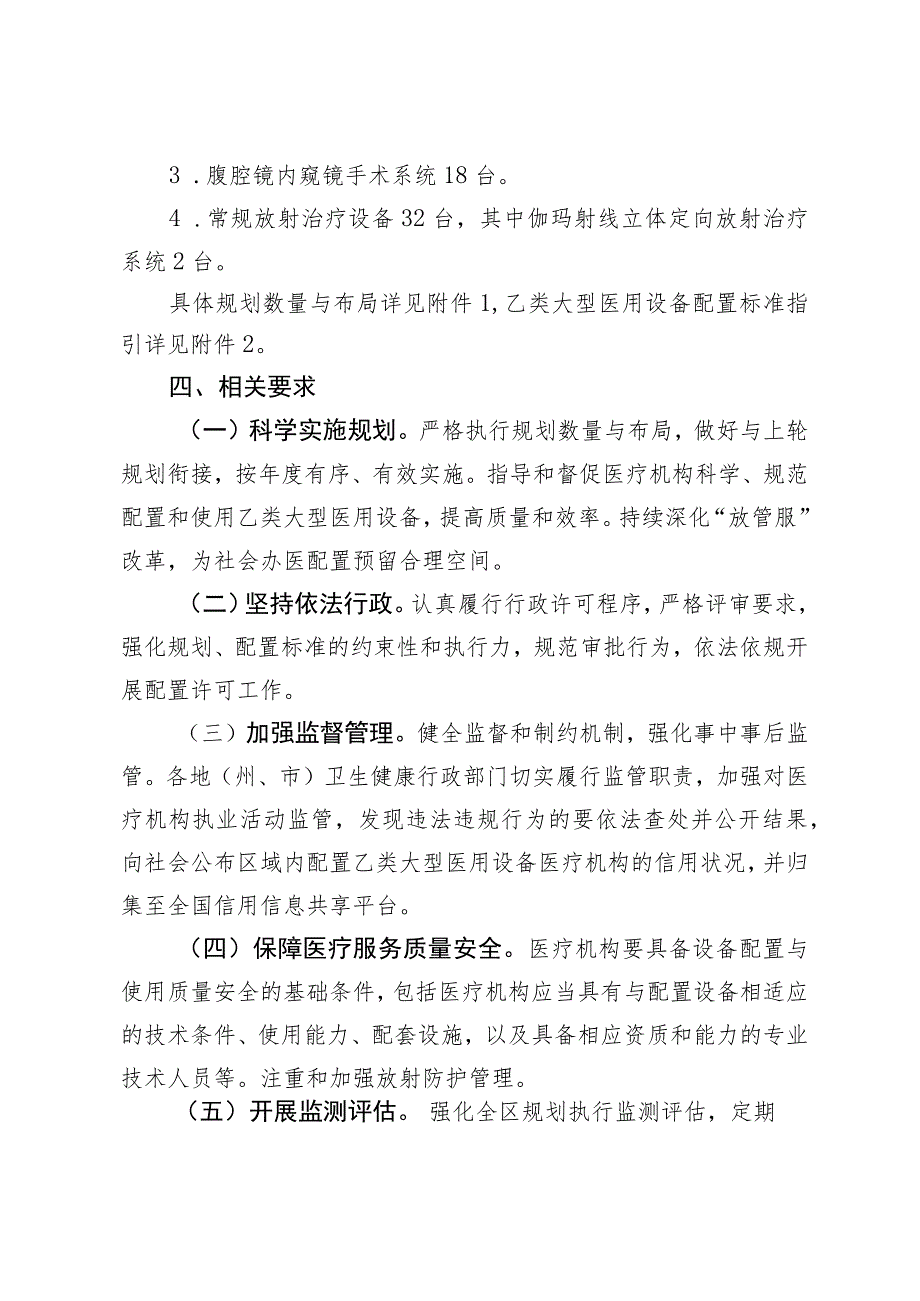 3．腹腔镜内窥镜手术系统18台。

4．常规放射治疗设备32台，其中伽玛射线立体定向放射治疗系统2台。

具体规划数量与布局详见附件1，乙类大型医用设备配置标准指引详见附件2。

四、相关要求

（一）科学实施规划。严格执行规划数量与布局，做好与上轮规划衔接，按年度有序、有效实施。指导和督促医疗机构科学、规范配置和使用乙类大型医用设备，提高质量和效率。持续深化“放管服”改革，为社会办医配置预留合理空间。

（二）坚持依法行政。认真履行行政许可程序，严格评审要求，强化规划、配置标准的约束性和执行力，规范审批行为，依法依规开展配置许可工作。

（三）加强监督管理。健全监督和制约机制，强化事中事后监管。各地（州、市）卫生健康行政部门切实履行监管职责，加强对医疗机构执业活动监管，发现违法违规行为的要依法查处并公开结果，向社会公布区域内配置乙类大型医用设备医疗机构的信用状况，并归集至全国信用信息共享平台。

（四）保障医疗服务质量安全。医疗机构要具备设备配置与使用质量安全的基础条件，包括医疗机构应当具有与配置设备相适应的技术条件、使用能力、配套设施，以及具备相应资质和能力的专业技术人员等。注重和加强放射防护管理。

（五）开展监测评估。强化全区规划执行监测评估，定期